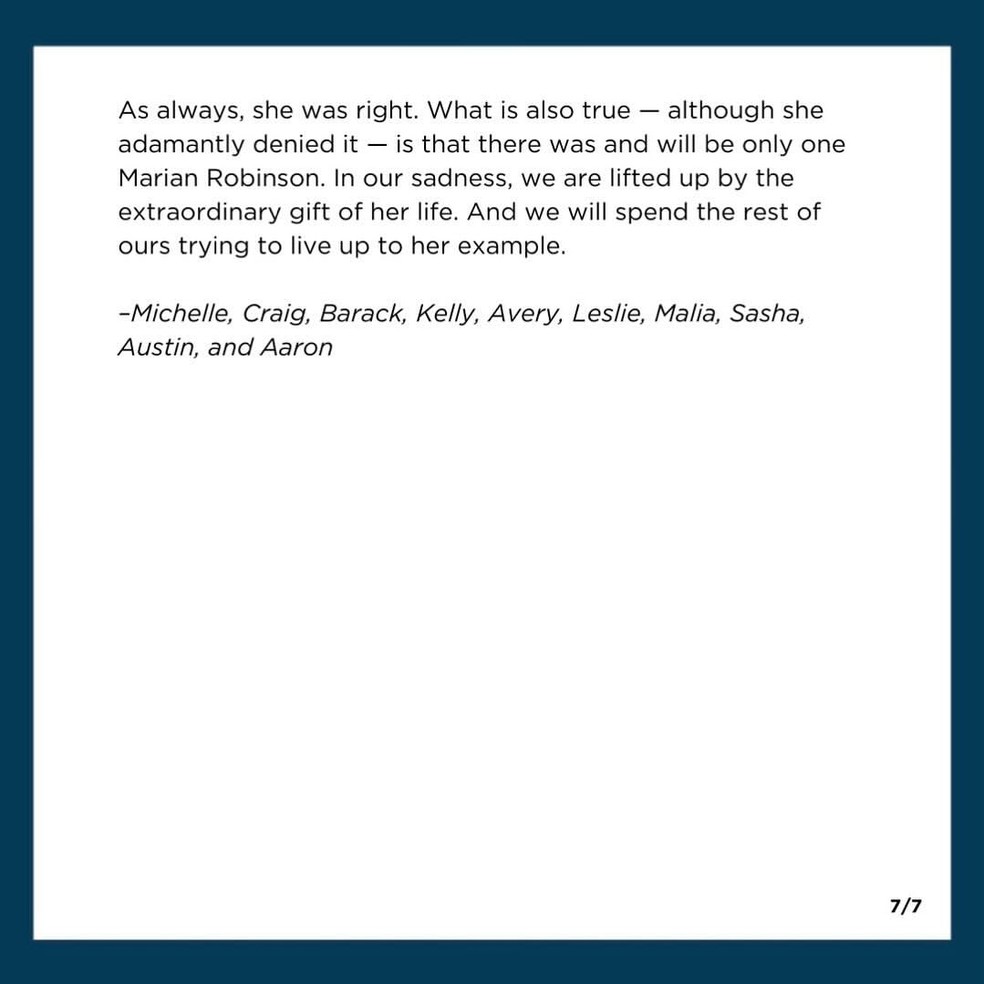 As always, she was right. What is also true — although she adamantly denied it — is that there was and will be only one Marian Robinson. In our sadness, we are lifted up by the extraordinary gift of her life. And we will spend the rest of ours trying to live up to her example.

–Michelle, Craig, Barack, Kelly, Avery, Leslie, Malia, Sasha, Austin, and Aaron

7/7